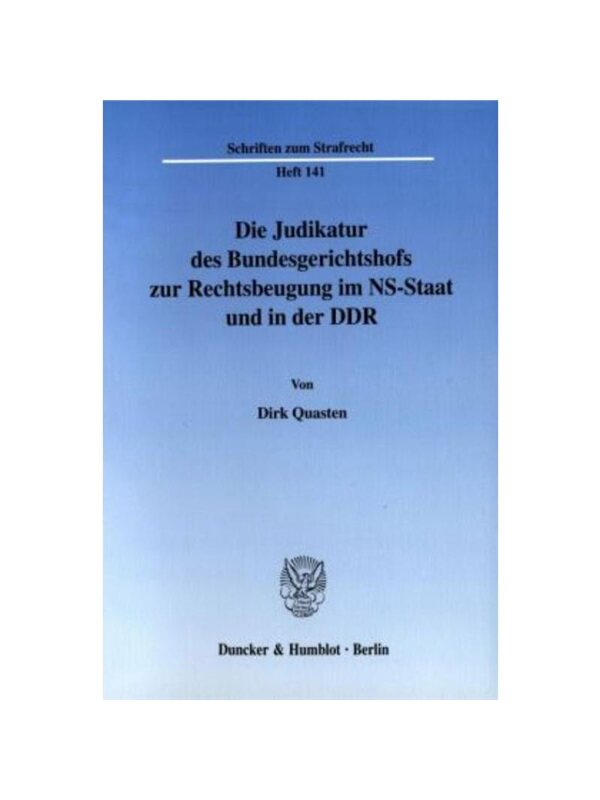 Schriften zum Strafrecht

Heft 141

Die Judikatur
des Bundesgerichtshofs
zur Rechtsbeugung im NS-Staat
und in der DDR

Von

Dirk Quasten

Duncker & Humblot · Berlin